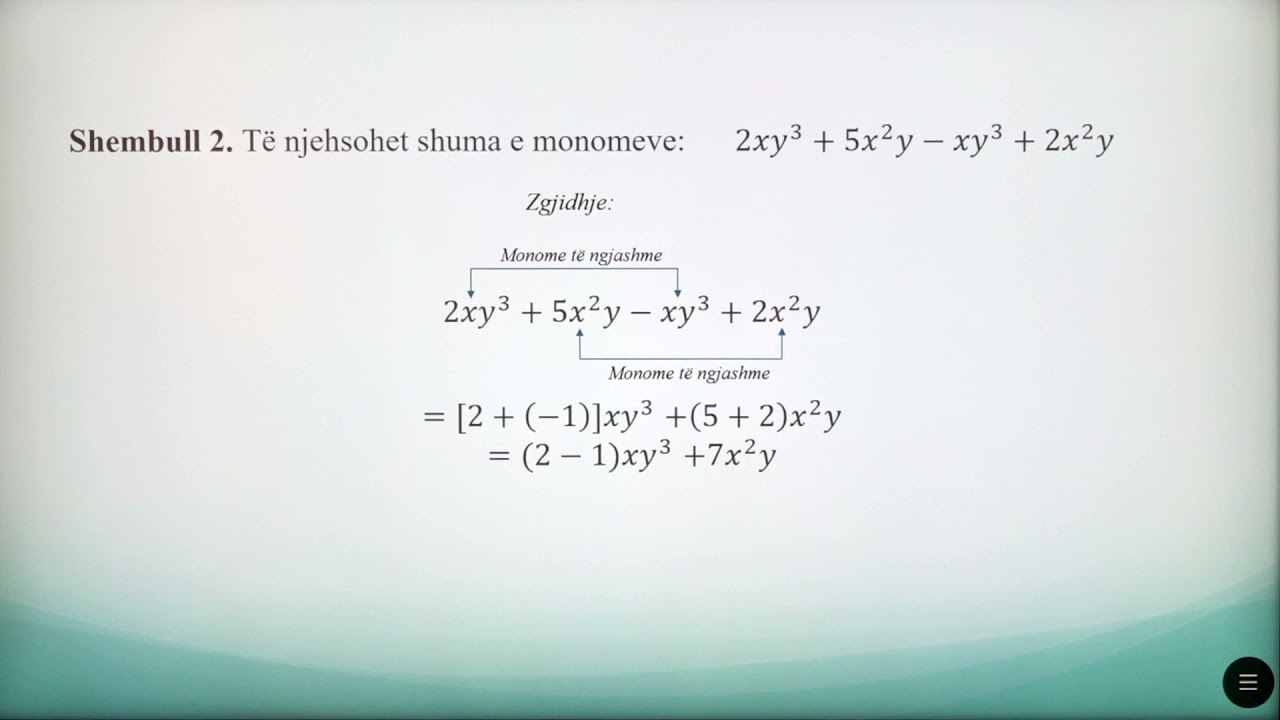 **Shembull 2.** Të njehsohet shuma e monomeve: $2xy^3 + 5x^2y - xy^3 + 2x^2y$

Zgjidhje:

Monome të ngjashme

$2xy^3 + 5x^2y - xy^3 + 2x^2y$

Monome të ngjashme

$= [2 + (-1)]xy^3 + (5 + 2)x^2y$
$= (2 - 1)xy^3 + 7x^2y$